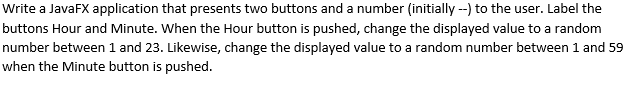 Write a JavaFX application that presents two buttons and a number (initially --) to the user. Label the buttons Hour and Minute. When the Hour button is pushed, change the displayed value to a random number between 1 and 23. Likewise, change the displayed value to a random number between 1 and 59 when the Minute button is pushed.